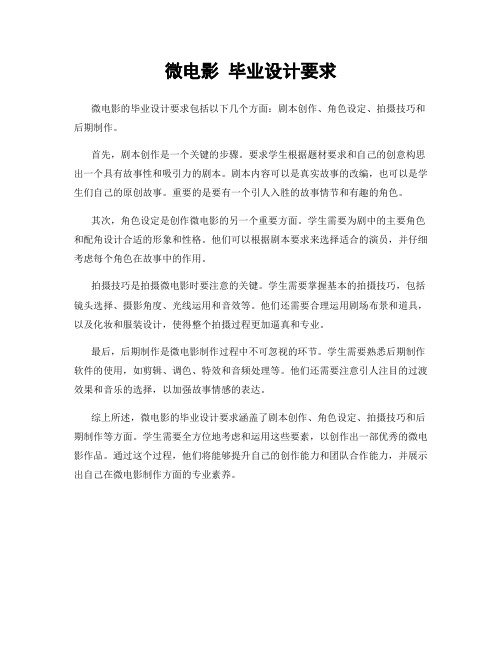 微电影 毕业设计要求

微电影的毕业设计要求包括以下几个方面：剧本创作、角色设定、拍摄技巧和后期制作。

首先，剧本创作是一个关键的步骤。要求学生根据题材要求和自己的创意构思出一个具有故事性和吸引力的剧本。剧本内容可以是真实故事的改编，也可以是学生们自己的原创故事。重要的是要有一个引人入胜的故事情节和有趣的角色。

其次，角色设定是创作微电影的另一个重要方面。学生需要为剧中的主要角色和配角设计合适的形象和性格。他们可以根据剧本要求来选择适合的演员，并仔细考虑每个角色在故事中的作用。

拍摄技巧是拍摄微电影时要注意的关键。学生需要掌握基本的拍摄技巧，包括镜头选择、摄影角度、光线运用和音效等。他们还需要合理运用剧场布景和道具，以及化妆和服装设计，使得整个拍摄过程更加逼真和专业。

最后，后期制作是微电影制作过程中不可忽视的环节。学生需要熟悉后期制作软件的使用，如剪辑、调色、特效和音频处理等。他们还需要注意引人注目的过渡效果和音乐的选择，以加强故事情感的表达。

综上所述，微电影的毕业设计要求涵盖了剧本创作、角色设定、拍摄技巧和后期制作等方面。学生需要全方位地考虑和运用这些要素，以创作出一部优秀的微电影作品。通过这个过程，他们将能够提升自己的创作能力和团队合作能力，并展示出自己在微电影制作方面的专业素养。